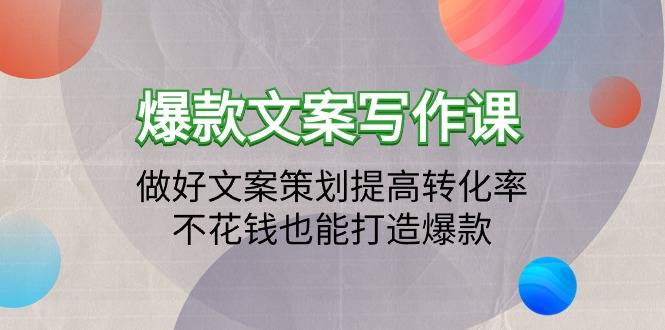 爆款文案写作课

做好文案策划提高转化率
不花钱也能打造爆款